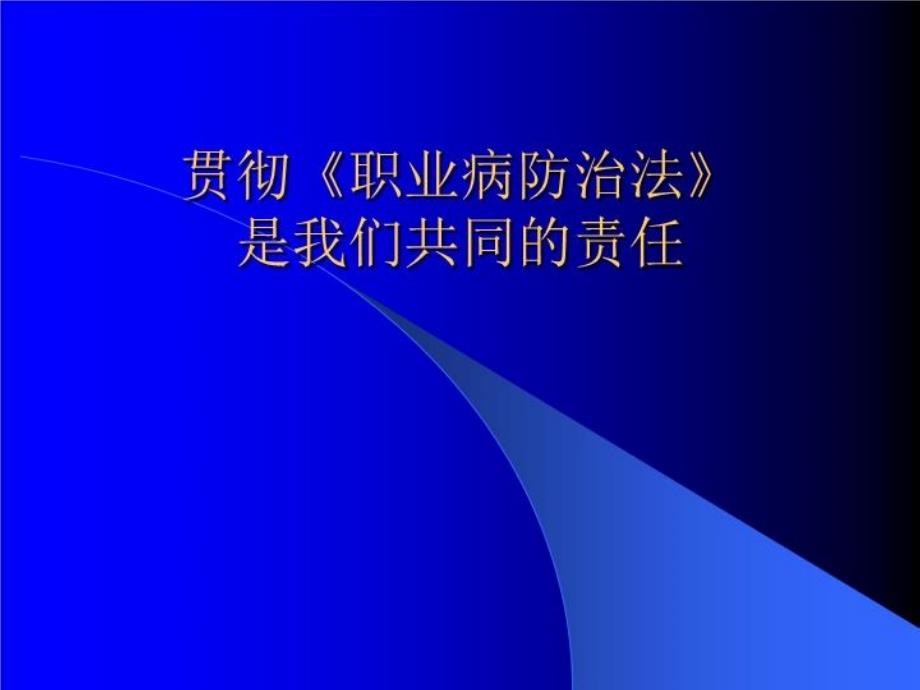 贯彻《职业病防治法》
是我们共同的责任